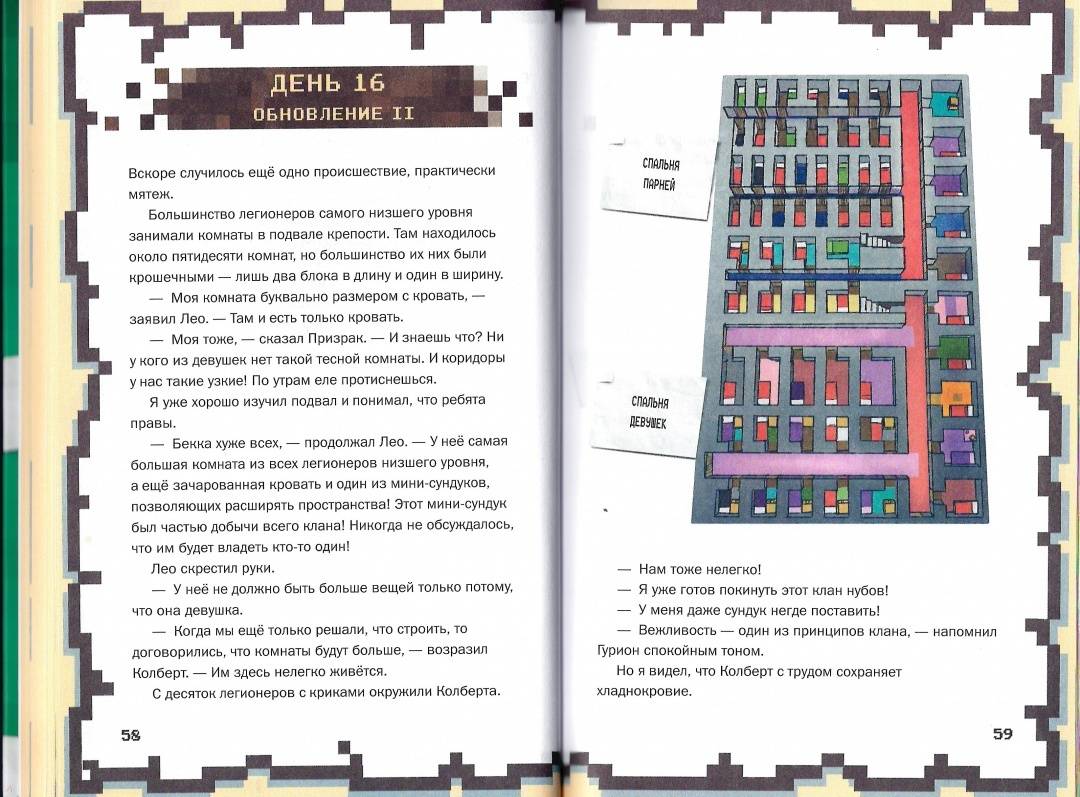 ДЕНЬ 16
ОБНОВЛЕНИЕ II

Вскоре случилось ещё одно происшествие, практически мятеж.

Большинство легионеров самого низшего уровня занимали комнаты в подвале крепости. Там находилось около пятидесяти комнат, но большинство их них были крошечными — лишь два блока в длину и один в ширину.

— Моя комната буквально размером с кровать, — заявил Лео. — Там и есть только кровать.

— Моя тоже, — сказал Призрак. — И знаешь что? Ни у кого из девушек нет такой тесной комнаты. И коридоры у нас такие узкие! По утрам еле протиснешься.

Я уже хорошо изучил подвал и понимал, что ребята правы.

— Бекка хуже всех, — продолжал Лео. — У неё самая большая комната из всех легионеров низшего уровня, а ещё зачарованная кровать и один из мини-сундуков, позволяющих расширять пространства! Этот мини-сундук был частью добычи всего клана! Никогда не обсуждалось, что им будет владеть кто-то один!

Лео скрестил руки.

— У неё не должно быть больше вещей только потому, что она девушка.

— Когда мы ещё только решали, что строить, то договорились, что комнаты будут больше, — возразил Колберт. — Им здесь нелегко живётся.

С десяток легионеров с криками окружили Колберта.

58

СПАЛЬНЯ ПАРНЕЙ

СПАЛЬНЯ ДЕВУШЕК

— Нам тоже нелегко!

— Я уже готов покинуть этот клан нубов!

— У меня даже сундук негде поставить!

— Вежливость — один из принципов клана, — напомнил Гурион спокойным тоном.

Но я видел, что Колберт с трудом сохраняет хладнокровие.

59